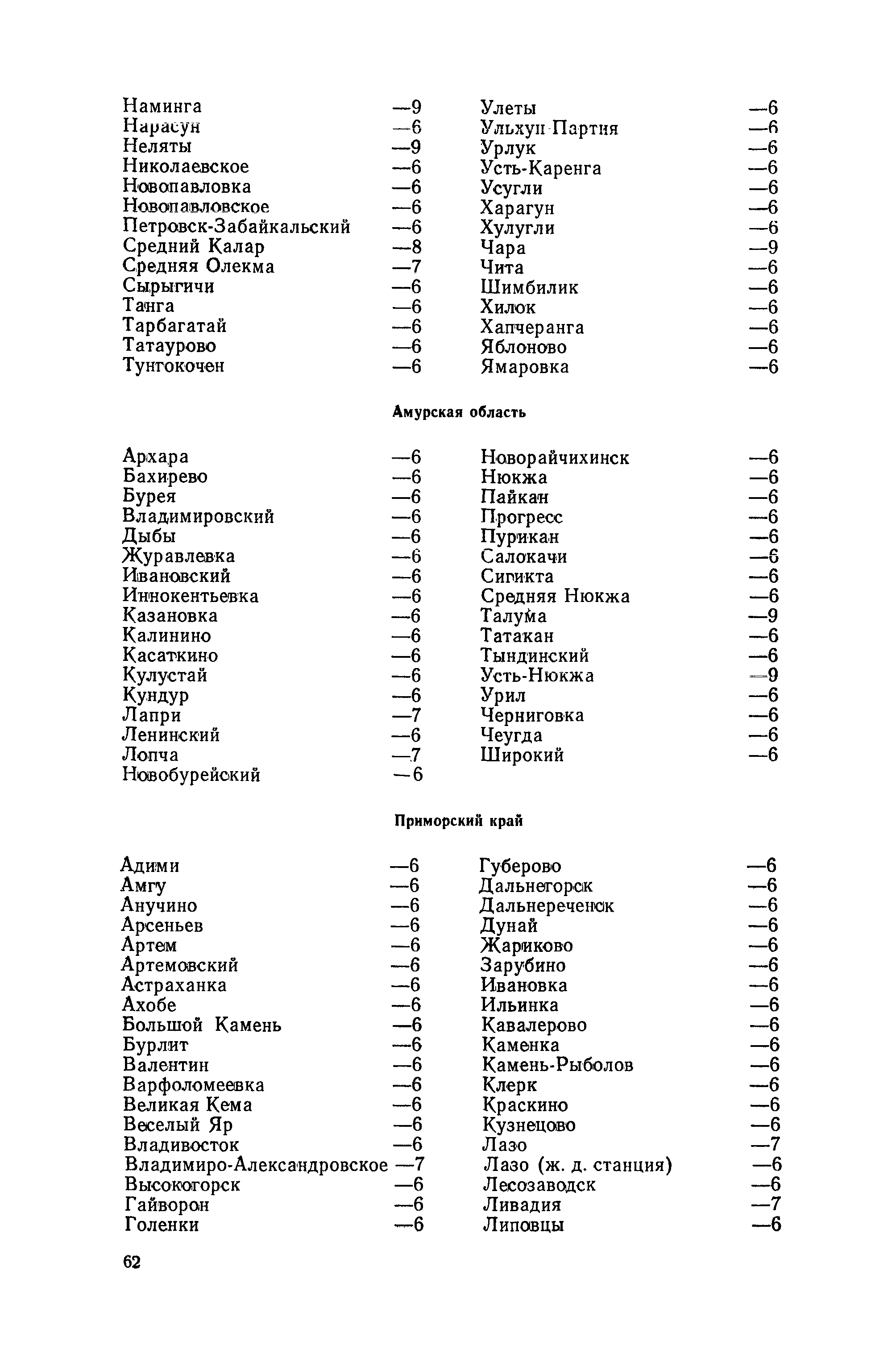 Наминга —9
Нарасун —6
Неляты —9
Николаевское —6
Новопавловка —6
Новопавловское —6
Петровск-Забайкальский —6
Средний Калар —8
Средняя Олекма —7
Сырыгичи —6
Танга —6
Тарбагатай —6
Татаурово —6
Тунгокочен —6

Улеты —6
Ульхун-Партия —6
Урлук —6
Усть-Каренга —6
Усугли —6
Харагун —6
Хулугли —6
Чара —9
Чита —6
Шимбилик —6
Хилок —6
Хапчеранга —6
Яблоново —6
Ямаровка —6

Амурская область

Архара —6
Бахирево —6
Бурея —6
Владимировский —6
Дыбы —6
Журавлевка —6
Ивановский —6
Иннокентьевка —6
Казановка —6
Калинино —6
Касаткино —6
Кулустай —6
Кундур —6
Лапри —7
Ленинский —6
Лопча —7
Новобурейский —6

Новорайчихинск —6
Нюкжа —6
Пайкан —6
Прогресс —6
Пурикан —6
Салокачи —6
Сигикта —6
Средняя Нюкжа —6
Талума —9
Татакан —6
Тындинский —6
Усть-Нюкжа —9
Урил —6
Черниговка —6
Чеугда —6
Широкий —6

Приморский край

Адими —6
Амгу —6
Анучино —6
Арсеньев —6
Артем —6
Артемовский —6
Астраханка —6
Ахобе —6
Большой Камень —6
Бурлит —6
Валентин —6
Варфоломеевка —6
Великая Кема —6
Веселый Яр —6
Владивосток —6
Владимиро-Александровское —7
Высокогорск —6
Гайворон —6
Голенки —6

Губерово —6
Дальнегорск —6
Дальнереченск —6
Дунай —6
Жариково —6
Зарубино —6
Ивановка —6
Ильинка —6
Кавалерово —6
Каменка —6
Камень-Рыболов —6
Клерк —6
Краскино —6
Кузнецово —6
Лазо —7
Лазо (ж. д. станция) —6
Лесозаводск —6
Ливадия —7
Липовцы —6

62